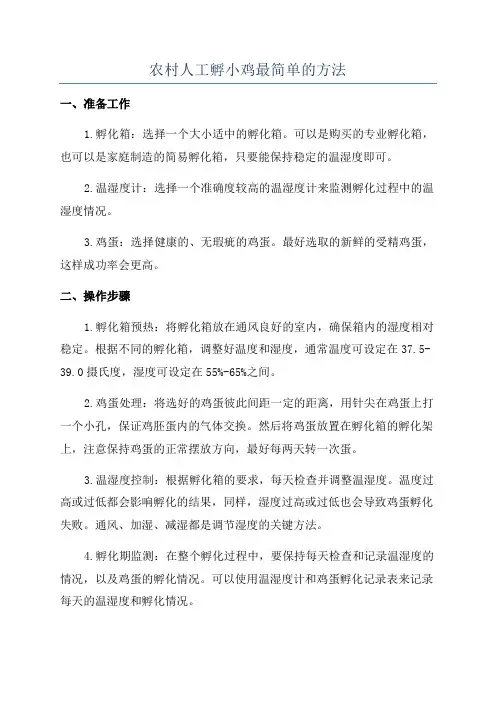 农村人工孵小鸡最简单的方法

一、准备工作

1.孵化箱：选择一个大小适中的孵化箱。可以是购买的专业孵化箱，也可以是家庭制造的简易孵化箱，只要能保持稳定的温湿度即可。

2.温湿度计：选择一个准确度较高的温湿度计来监测孵化过程中的温湿度情况。

3.鸡蛋：选择健康的、无瑕疵的鸡蛋。最好选取的新鲜的受精鸡蛋，这样成功率会更高。

二、操作步骤

1.孵化箱预热：将孵化箱放在通风良好的室内，确保箱内的湿度相对稳定。根据不同的孵化箱，调整好温度和湿度，通常温度可设定在37.5-39.0摄氏度，湿度可设定在55%-65%之间。

2.鸡蛋处理：将选好的鸡蛋彼此间距一定的距离，用针尖在鸡蛋上打一个小孔，保证鸡胚蛋内的气体交换。然后将鸡蛋放置在孵化箱的孵化架上，注意保持鸡蛋的正常摆放方向，最好每两天转一次蛋。

3.温湿度控制：根据孵化箱的要求，每天检查并调整温湿度。温度过高或过低都会影响孵化的结果，同样，湿度过高或过低也会导致鸡蛋孵化失败。通风、加湿、减湿都是调节湿度的关键方法。

4.孵化期监测：在整个孵化过程中，要保持每天检查和记录温湿度的情况，以及鸡蛋的孵化情况。可以使用温湿度计和鸡蛋孵化记录表来记录每天的温湿度和孵化情况。